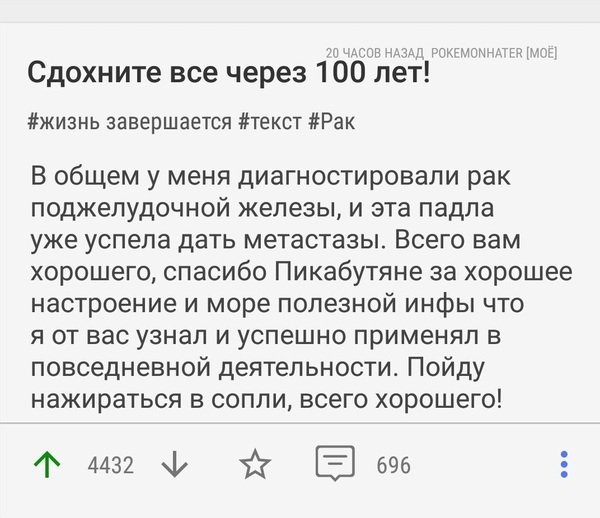 20 ЧАСОВ НАЗАД POKEMONHATER [МОЁ]

Сдохните все через 100 лет!

#жизнь завершается #текст #Рак

В общем у меня диагностировали рак поджелудочной железы, и эта падла уже успела дать метастазы. Всего вам хорошего, спасибо Пикабутяне за хорошее настроение и море полезной инфы что я от вас узнал и успешно применял в повседневной деятельности. Пойду нажираться в сопли, всего хорошего!

4432 696